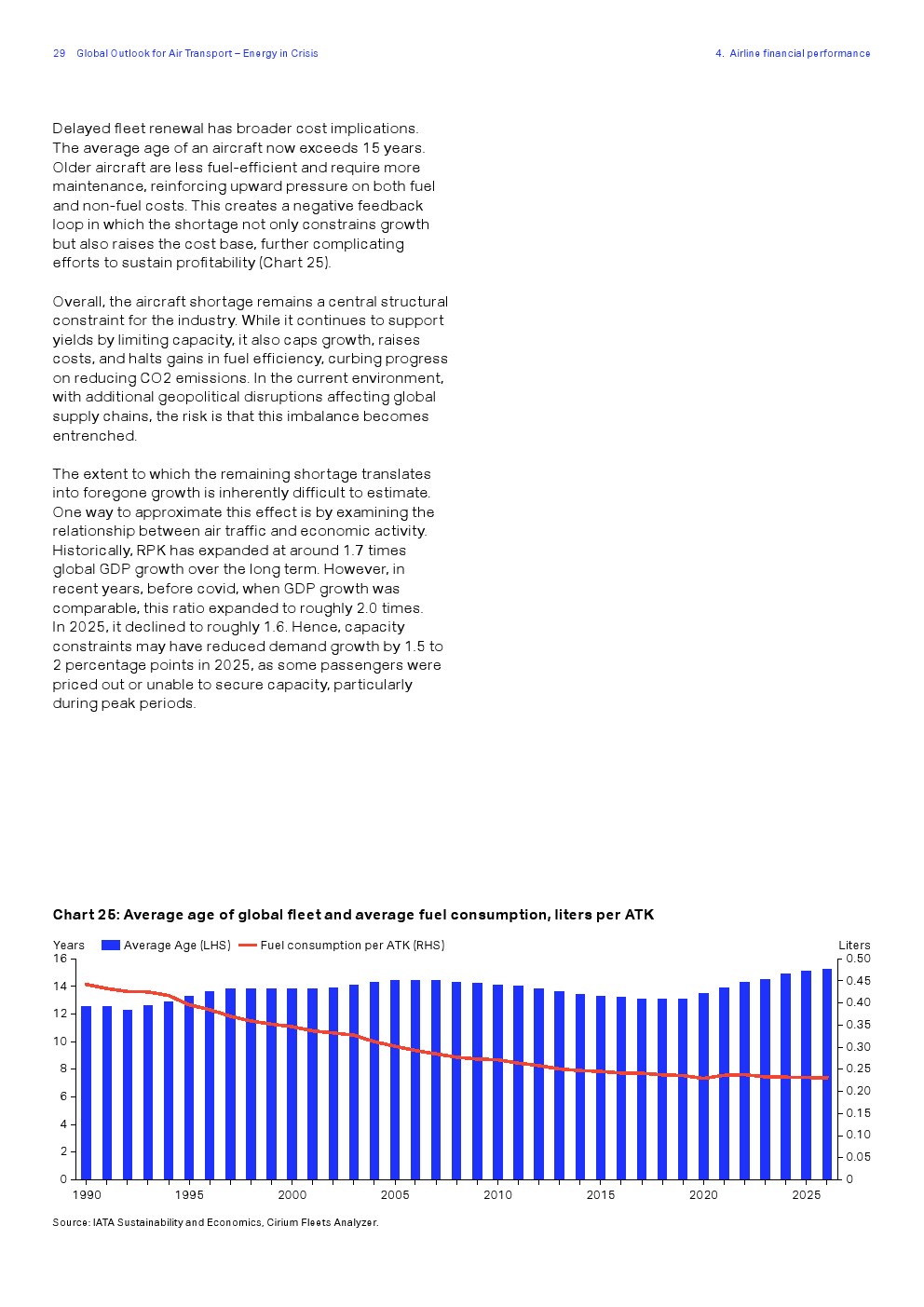 29 Global Outlook for Air Transport – Energy in Crisis

4. Airline financial performance

Delayed fleet renewal has broader cost implications. The average age of an aircraft now exceeds 15 years. Older aircraft are less fuel-efficient and require more maintenance, reinforcing upward pressure on both fuel and non-fuel costs. This creates a negative feedback loop in which the shortage not only constrains growth but also raises the cost base, further complicating efforts to sustain profitability (Chart 25).

Overall, the aircraft shortage remains a central structural constraint for the industry. While it continues to support yields by limiting capacity, it also caps growth, raises costs, and halts gains in fuel efficiency, curbing progress on reducing CO2 emissions. In the current environment, with additional geopolitical disruptions affecting global supply chains, the risk is that this imbalance becomes entrenched.

The extent to which the remaining shortage translates into foregone growth is inherently difficult to estimate. One way to approximate this effect is by examining the relationship between air traffic and economic activity. Historically, RPK has expanded at around 1.7 times global GDP growth over the long term. However, in recent years, before covid, when GDP growth was comparable, this ratio expanded to roughly 2.0 times. In 2025, it declined to roughly 1.6. Hence, capacity constraints may have reduced demand growth by 1.5 to 2 percentage points in 2025, as some passengers were priced out or unable to secure capacity, particularly during peak periods.

Chart 25: Average age of global fleet and average fuel consumption, liters per ATK

Years Average Age (LHS) Fuel consumption per ATK (RHS) Liters

16
14
12
10
8
6
4
2
0

0.50
0.45
0.40
0.35
0.30
0.25
0.20
0.15
0.10
0.05
0

1990 1995 2000 2005 2010 2015 2020 2025

Source: IATA Sustainability and Economics, Cirium Fleets Analyzer.